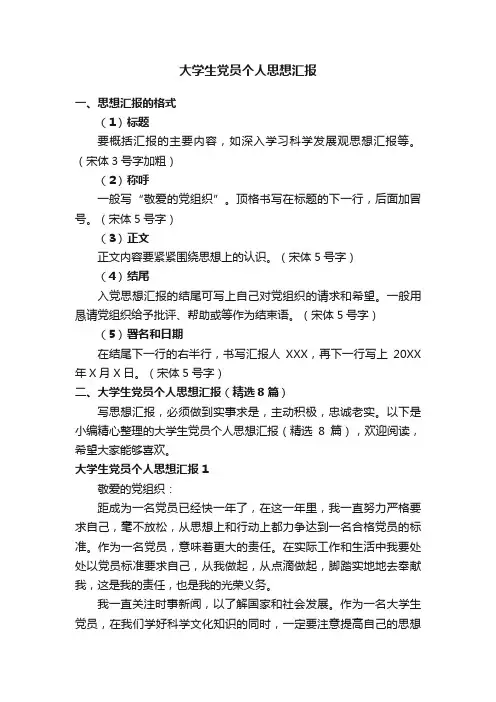 大学生党员个人思想汇报

一、思想汇报的格式

（1）标题

要概括汇报的主要内容，如深入学习科学发展观思想汇报等。（宋体 3 号字加粗）

（2）称呼

一般写“敬爱的党组织”。顶格书写在标题的下一行，后面加冒号。（宋体 5 号字）

（3）正文

正文内容要紧紧围绕思想上的认识。（宋体 5 号字）

（4）结尾

入党思想汇报的结尾可写上自己对党组织的请求和希望。一般用恳请党组织给予批评、帮助或等作为结束语。（宋体 5 号字）

（5）署名和日期

在结尾下一行的右半行，书写汇报人 XXX，再下一行写上 20XX 年 X 月 X 日。（宋体 5 号字）

二、大学生党员个人思想汇报（精选 8 篇）

写思想汇报，必须做到实事求是，主动积极，忠诚老实。以下是小编精心整理的大学生党员个人思想汇报（精选 8 篇），欢迎阅读，希望大家能够喜欢。

大学生党员个人思想汇报 1

敬爱的党组织：

距成为一名党员已经快一年了，在这一年里，我一直努力严格要求自己，毫不放松，从思想上和行动上都力争达到一名合格党员的标准。作为一名党员，意味着更大的责任。在实际工作和生活中我要处处以党员标准要求自己，从我做起，从点滴做起，脚踏实地地去奉献我，这是我的责任，也是我的光荣义务。

我一直关注时事新闻，以了解国家和社会发展。作为一名大学生党员，在我们学好科学文化知识的同时，一定要注意提高自己的思想